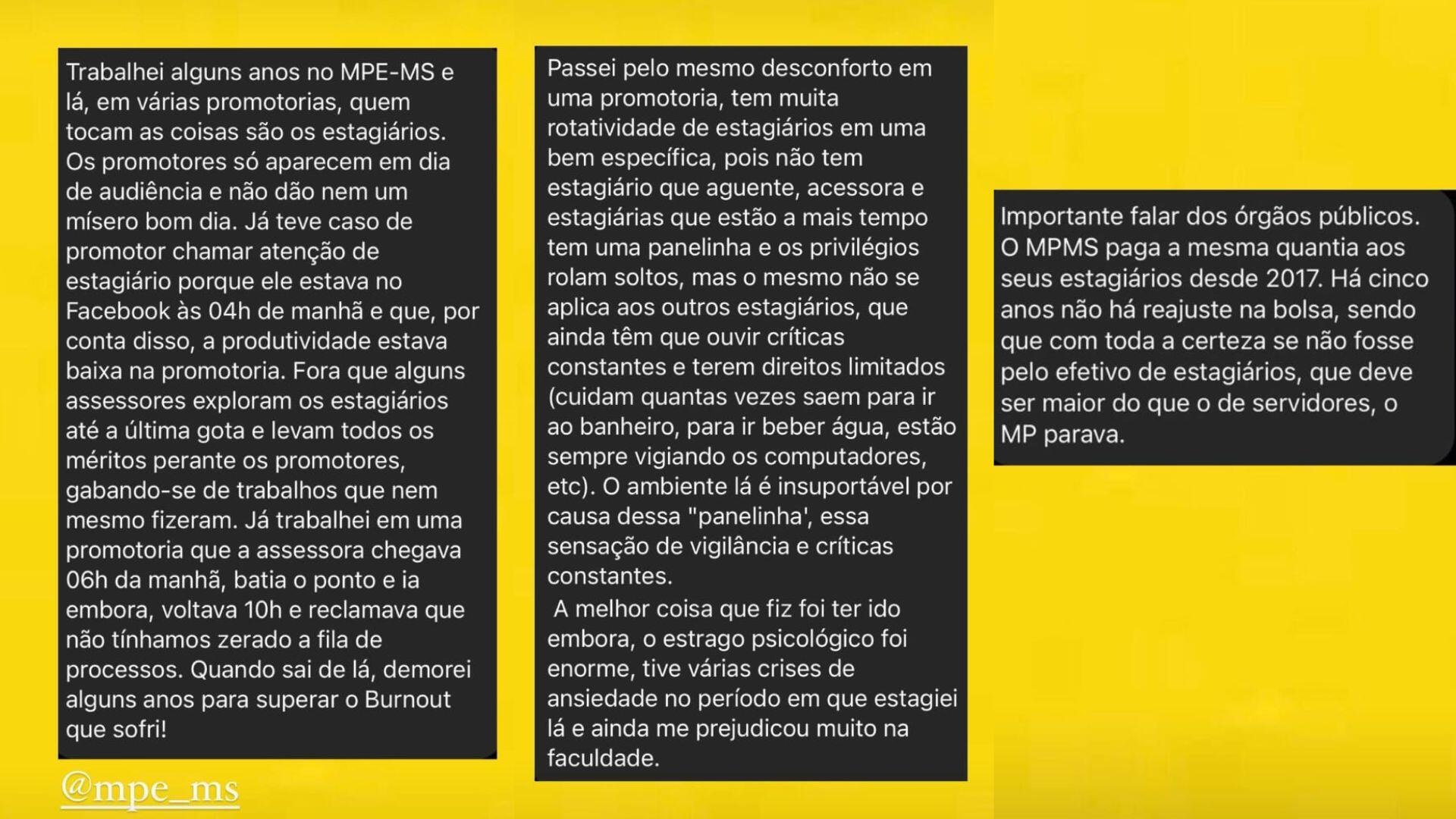 Trabalhei alguns anos no MPE-MS e lá, em várias promotorias, quem tocam as coisas são os estagiários. Os promotores só aparecem em dia de audiência e não dão nem um mísero bom dia. Já teve caso de promotor chamar atenção de estagiário porque ele estava no Facebook às 04h de manhã e que, por conta disso, a produtividade estava baixa na promotoria. Fora que alguns assessores exploram os estagiários até a última gota e levam todos os méritos perante os promotores, gabando-se de trabalhos que nem mesmo fizeram. Já trabalhei em uma promotoria que a assessora chegava 06h da manhã, batia o ponto e ia embora, voltava 10h e reclamava que não tínhamos zerado a fila de processos. Quando sai de lá, demorei alguns anos para superar o Burnout que sofri!

@mpe_ms

Passei pelo mesmo desconforto em uma promotoria, tem muita rotatividade de estagiários em uma bem específica, pois não tem estagiário que aguente, acessora e estagiárias que estão a mais tempo tem uma panelinha e os privilégios rolam soltos, mas o mesmo não se aplica aos outros estagiários, que ainda têm que ouvir críticas constantes e terem direitos limitados (cuidam quantas vezes saem para ir ao banheiro, para ir beber água, estão sempre vigiando os computadores, etc). O ambiente lá é insuportável por causa dessa "panelinha', essa sensação de vigilância e críticas constantes.

A melhor coisa que fiz foi ter ido embora, o estrago psicológico foi enorme, tive várias crises de ansiedade no período em que estagiei lá e ainda me prejudicou muito na faculdade.

Importante falar dos órgãos públicos. O MPMS paga a mesma quantia aos seus estagiários desde 2017. Há cinco anos não há reajuste na bolsa, sendo que com toda a certeza se não fosse pelo efetivo de estagiários, que deve ser maior do que o de servidores, o MP parava.